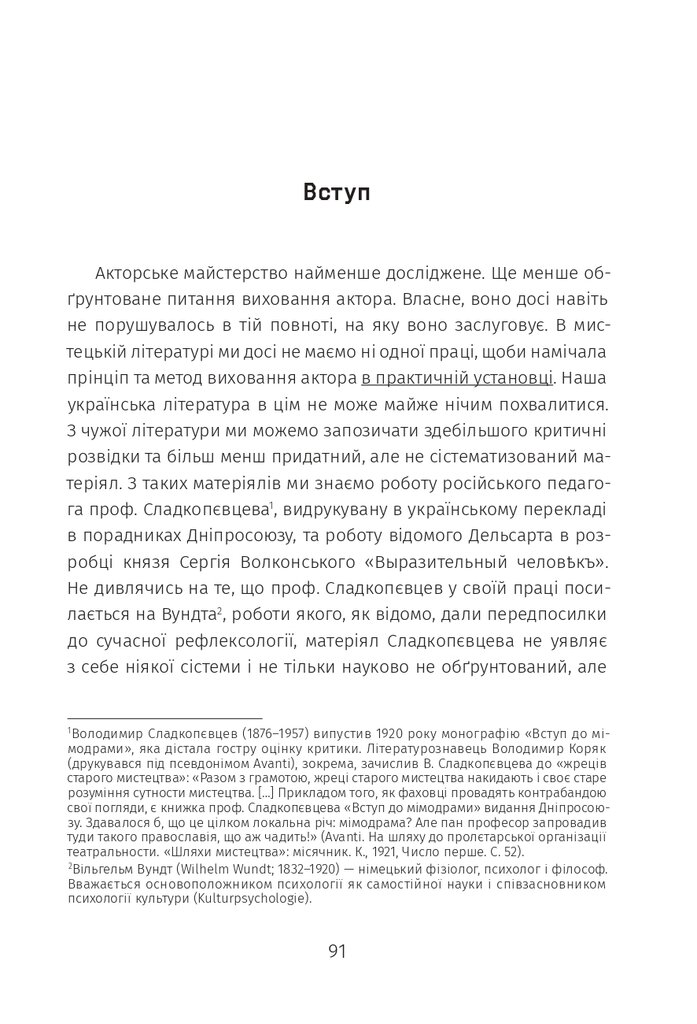 Вступ

Акторське майстерство найменше досліджене. Ще менше обґрунтоване питання виховання актора. Власне, воно досі навіть не порушувалось в тій повноті, на яку воно заслуговує. В мистецькій літературі ми досі не маємо ні одної праці, щоби намічала прінціп та метод виховання актора в практичній установці. Наша українська література в цім не може майже нічим похвалитися. З чужої літератури ми можемо запозичати здебільшого критичні розвідки та більш менш придатний, але не сістематизований матеріял. З таких матеріялів ми знаємо роботу російського педагога проф. Сладкопєвцева$^1$, видрукувану в українському перекладі в порадниках Дніпросоюзу, та роботу відомого Дельсарта в розробці князя Сергія Волконського «Выразительный человѣкъ». Не дивлячись на те, що проф. Сладкопєвцев у своїй праці посилається на Вундта$^2$, роботи якого, як відомо, дали передпосилки до сучасної рефлексології, матеріял Сладкопєвцева не уявляє з себе ніякої сістеми і не тільки науково не обґрунтований, але

$^1$Володимир Сладкопєвцев (1876–1957) випустив 1920 року монографію «Вступ до мімодрами», яка дістала гостру оцінку критики. Літературознавець Володимир Коряк (друкувався під псевдонімом Avanti), зокрема, зачислив В. Сладкопєвцева до «жреців старого мистецтва»: «Разом з грамотою, жреці старого мистецтва накидають і своє старе розуміння сутности мистецтва. [...] Прикладом того, як фаховці провадять контрабандою свої погляди, є книжка проф. Сладкопєвцева «Вступ до мімодрами» видання Дніпросоюзу. Здавалося б, що це цілком локальна річ: мімодрама? Але пан професор запровадив туди такого православія, що аж чадить!» (Avanti. На шляху до пролєтарської організації театральности. «Шляхи мистецтва»: місячник. К., 1921, Число перше. С. 52).
$^2$Вільгельм Вундт (Wilhelm Wundt; 1832–1920) — німецький фізіолог, психолог і філософ. Вважається основоположником психології як самостійної науки і співзасновником психології культури (Kulturpsychologie).

91